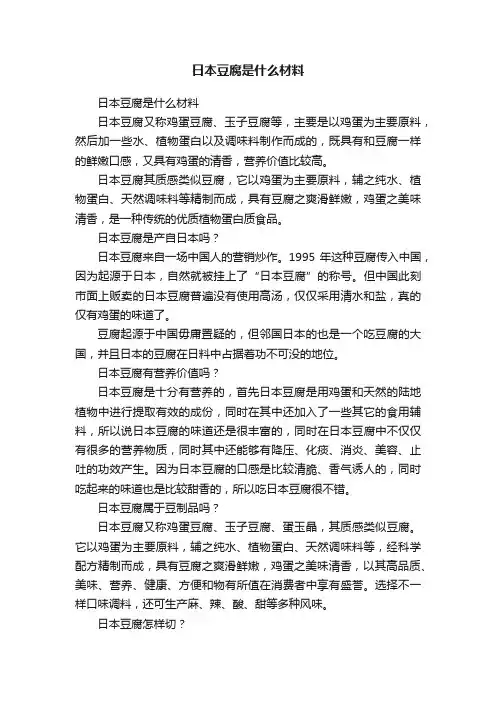 日本豆腐是什么材料

日本豆腐是什么材料

日本豆腐又称鸡蛋豆腐、玉子豆腐等，主要是以鸡蛋为主要原料，然后加一些水、植物蛋白以及调味料制作而成的，既具有和豆腐一样的鲜嫩口感，又具有鸡蛋的清香，营养价值比较高。

日本豆腐其质感类似豆腐，它以鸡蛋为主要原料，辅之纯水、植物蛋白、天然调味料等精制而成，具有豆腐之爽滑鲜嫩，鸡蛋之美味清香，是一种传统的优质植物蛋白质食品。

日本豆腐是产自日本吗？

日本豆腐来自一场中国人的营销炒作。1995 年这种豆腐传入中国，因为起源于日本，自然就被挂上了“日本豆腐”的称号。但中国此刻市面上贩卖的日本豆腐普遍没有使用高汤，仅仅采用清水和盐，真的仅有鸡蛋的味道了。

豆腐起源于中国毋庸置疑的，但邻国日本的也是一个吃豆腐的大国，并且日本的豆腐在日料中占据着功不可没的地位。

日本豆腐有营养价值吗？

日本豆腐是十分有营养的，首先日本豆腐是用鸡蛋和天然的陆地植物中进行提取有效的成份，同时在其中还加入了一些其它的食用辅料，所以说日本豆腐的味道还是很丰富的，同时在日本豆腐中不仅仅有很多的营养物质，同时其中还能够有降压、化痰、消炎、美容、止吐的功效产生。因为日本豆腐的口感是比较清脆、香气诱人的，同时吃起来的味道也是比较甜香的，所以吃日本豆腐很不错。

日本豆腐属于豆制品吗？

日本豆腐又称鸡蛋豆腐、玉子豆腐、蛋玉晶，其质感类似豆腐。它以鸡蛋为主要原料，辅之纯水、植物蛋白、天然调味料等，经科学配方精制而成，具有豆腐之爽滑鲜嫩，鸡蛋之美味清香，以其高品质、美味、营养、健康、方便和物有所值在消费者中享有盛誉。选择不一样口味调料，还可生产麻、辣、酸、甜等多种风味。

日本豆腐怎样切？